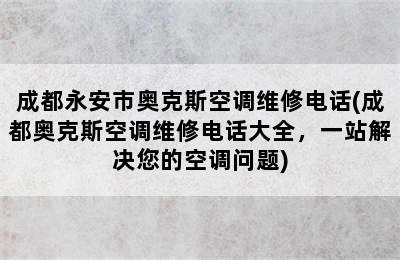 成都永安市奥克斯空调维修电话(成都奥克斯空调维修电话大全，一站解决您的空调问题)